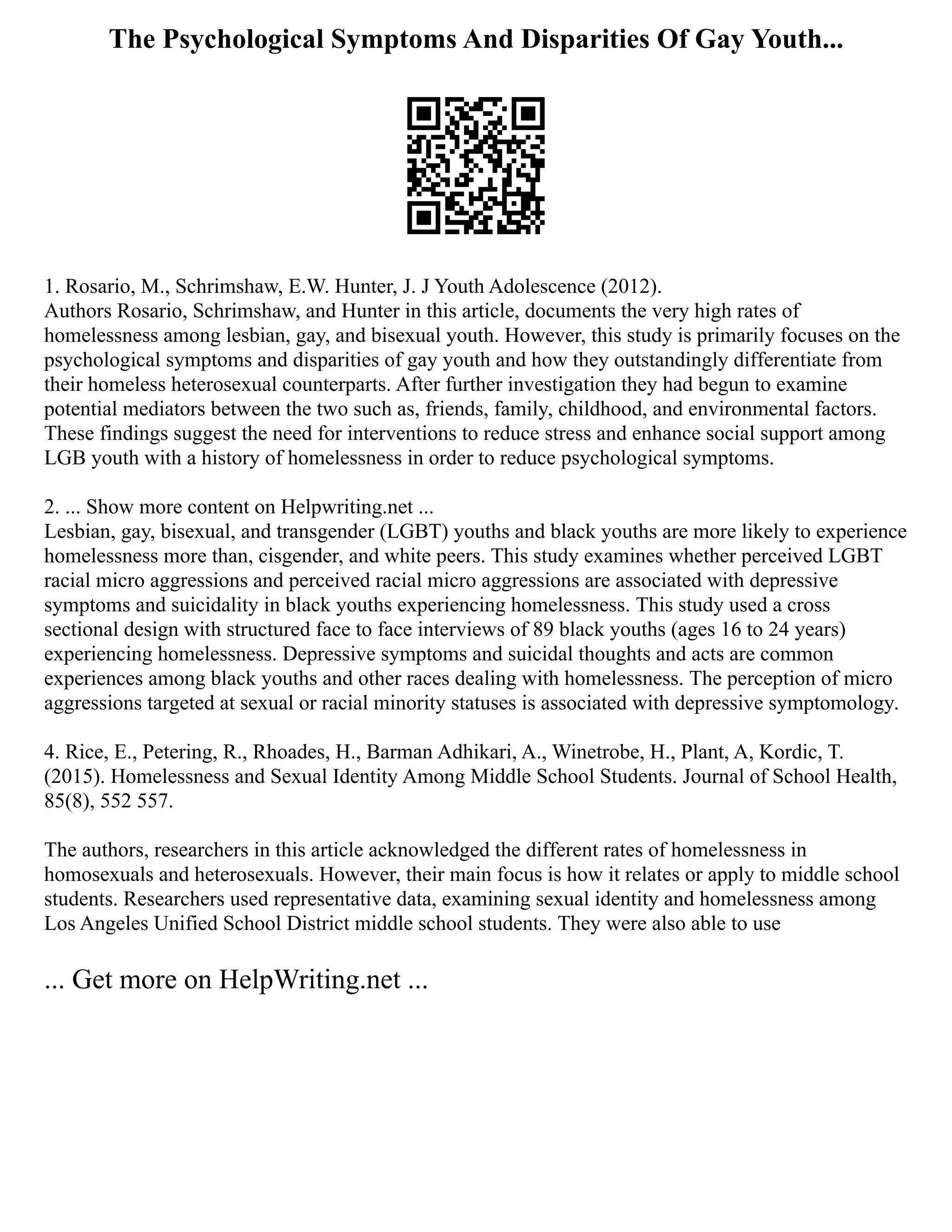 The Psychological Symptoms And Disparities Of Gay Youth...

1. Rosario, M., Schrimshaw, E.W. Hunter, J. J Youth Adolescence (2012).
Authors Rosario, Schrimshaw, and Hunter in this article, documents the very high rates of homelessness among lesbian, gay, and bisexual youth. However, this study is primarily focuses on the psychological symptoms and disparities of gay youth and how they outstandingly differentiate from their homeless heterosexual counterparts. After further investigation they had begun to examine potential mediators between the two such as, friends, family, childhood, and environmental factors. These findings suggest the need for interventions to reduce stress and enhance social support among LGB youth with a history of homelessness in order to reduce psychological symptoms.

2. ... Show more content on Helpwriting.net ...
Lesbian, gay, bisexual, and transgender (LGBT) youths and black youths are more likely to experience homelessness more than, cisgender, and white peers. This study examines whether perceived LGBT racial micro aggressions and perceived racial micro aggressions are associated with depressive symptoms and suicidality in black youths experiencing homelessness. This study used a cross sectional design with structured face to face interviews of 89 black youths (ages 16 to 24 years) experiencing homelessness. Depressive symptoms and suicidal thoughts and acts are common experiences among black youths and other races dealing with homelessness. The perception of micro aggressions targeted at sexual or racial minority statuses is associated with depressive symptomology.

4. Rice, E., Petering, R., Rhoades, H., Barman Adhikari, A., Winetrobe, H., Plant, A, Kordic, T. (2015). Homelessness and Sexual Identity Among Middle School Students. Journal of School Health, 85(8), 552 557.

The authors, researchers in this article acknowledged the different rates of homelessness in homosexuals and heterosexuals. However, their main focus is how it relates or apply to middle school students. Researchers used representative data, examining sexual identity and homelessness among Los Angeles Unified School District middle school students. They were also able to use

... Get more on HelpWriting.net ...